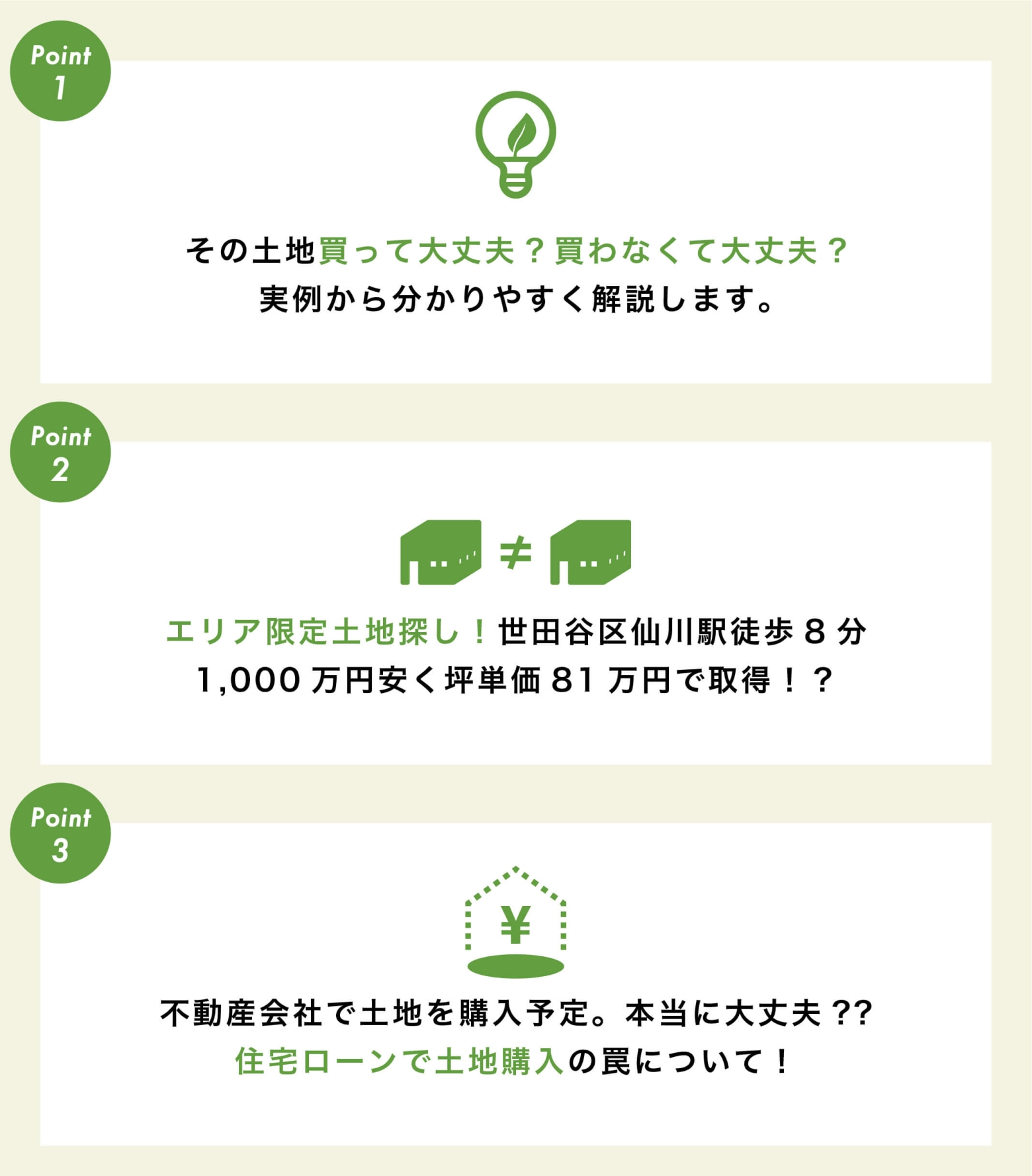 Point
1

その土地買って大丈夫？買わなくて大丈夫？
実例から分かりやすく解説します。

Point
2

≠

エリア限定土地探し！世田谷区仙川駅徒歩8分
1,000万円安く坪単価81万円で取得！？

Point
3

¥

不動産会社で土地を購入予定。本当に大丈夫??
住宅ローンで土地購入の罠について！